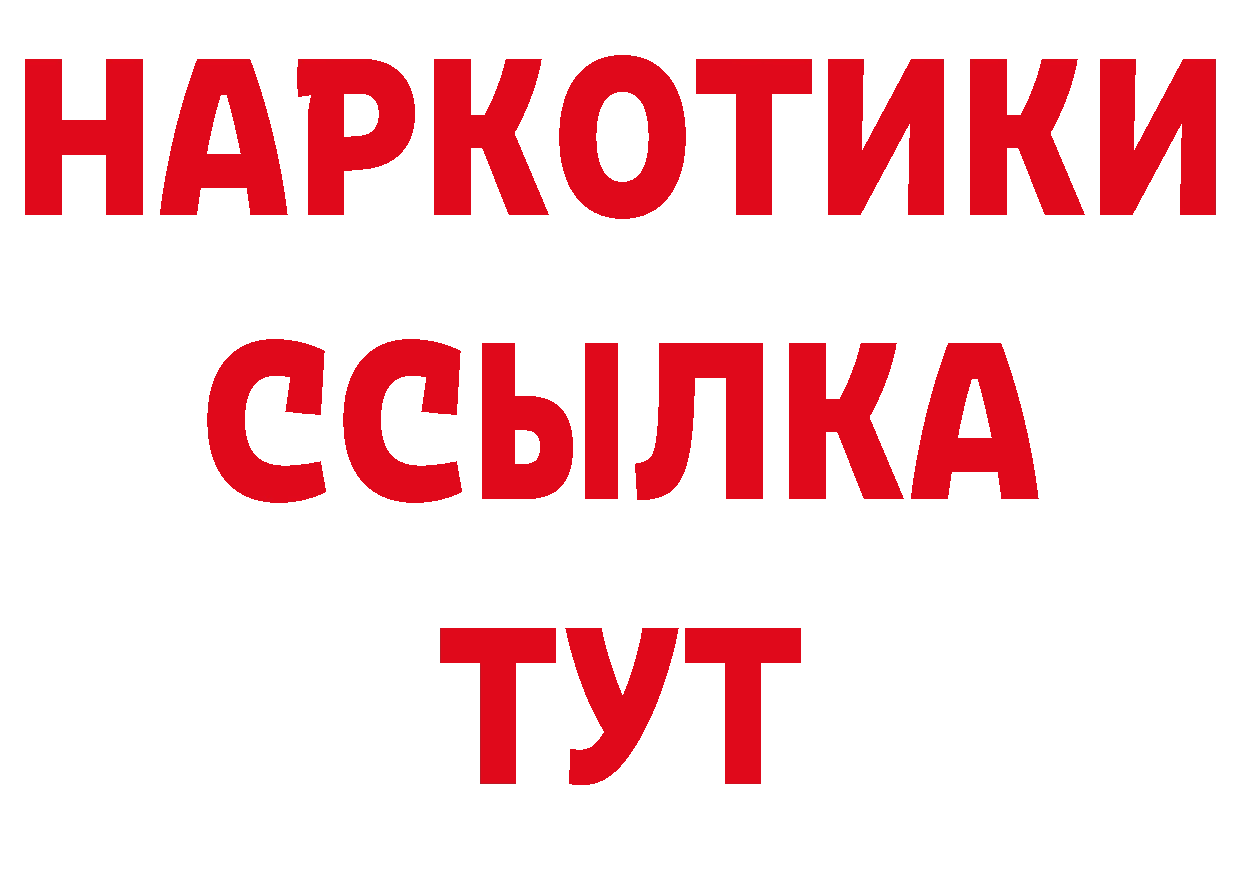 НАРКОТИКИ
ССЫЛКА
ТУТ